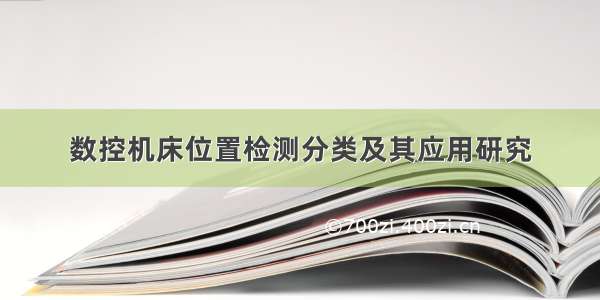 数控机床位置检测分类及其应用研究

©700zi.400zi.cn